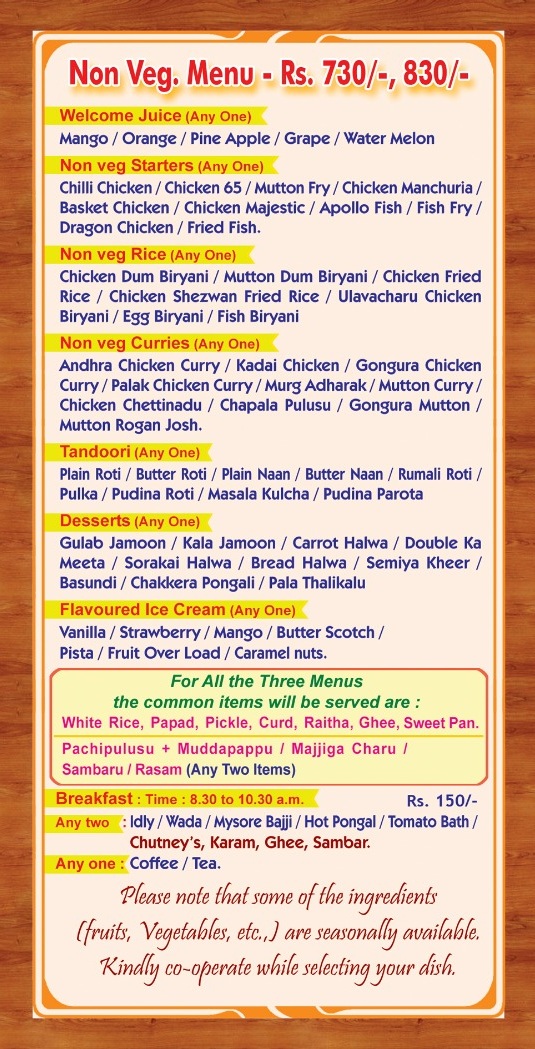 Non Veg. Menu - Rs. 730/-, 830/-

Welcome Juice (Any One)
Mango / Orange / Pine Apple / Grape / Water Melon

Non veg Starters (Any One)
Chilli Chicken / Chicken 65 / Mutton Fry / Chicken Manchuria / Basket Chicken / Chicken Majestic / Apollo Fish / Fish Fry / Dragon Chicken / Fried Fish.

Non veg Rice (Any One)
Chicken Dum Biryani / Mutton Dum Biryani / Chicken Fried Rice / Chicken Shezwan Fried Rice / Ulavacharu Chicken Biryani / Egg Biryani / Fish Biryani

Non veg Curries (Any One)
Andhra Chicken Curry / Kadai Chicken / Gongura Chicken Curry / Palak Chicken Curry / Murg Adharak / Mutton Curry / Chicken Chettinadu / Chapala Pulusu / Gongura Mutton / Mutton Rogan Josh.

Tandoori (Any One)
Plain Roti / Butter Roti / Plain Naan / Butter Naan / Rumali Roti / Pulka / Pudina Roti / Masala Kulcha / Pudina Parota

Desserts (Any One)
Gulab Jamoon / Kala Jamoon / Carrot Halwa / Double Ka Meeta / Sorakai Halwa / Bread Halwa / Semiya Kheer / Basundi / Chakkera Pongali / Pala Thalikalu

Flavoured Ice Cream (Any One)
Vanilla / Strawberry / Mango / Butter Scotch / Pista / Fruit Over Load / Caramel nuts.

For All the Three Menus
the common items will be served are :
White Rice, Papad, Pickle, Curd, Raitha, Ghee, Sweet Pan.

Pachipulusu + Muddapappu / Majjiga Charu / Sambaru / Rasam (Any Two Items)

Breakfast : Time : 8.30 to 10.30 a.m. Rs. 150/-
Any two : Idly / Wada / Mysore Bajji / Hot Pongal / Tomato Bath / Chutney's, Karam, Ghee, Sambar.
Any one : Coffee / Tea.

Please note that some of the ingredients (fruits, Vegetables, etc.,) are seasonally available. Kindly co-operate while selecting your dish.